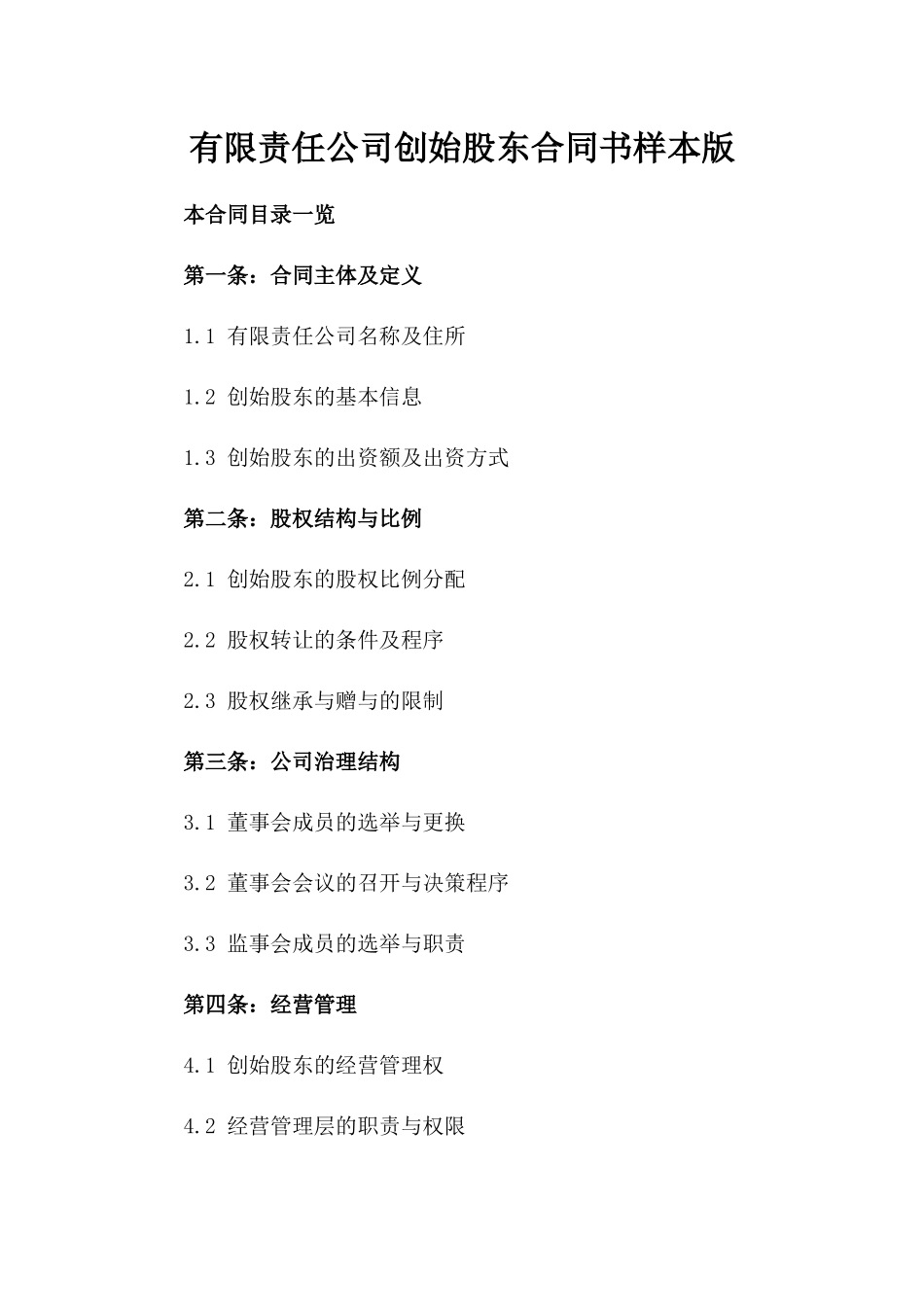 有限责任公司创始股东合同书样本版

本合同目录一览

第一条：合同主体及定义

1.1 有限责任公司名称及住所

1.2 创始股东的基本信息

1.3 创始股东的出资额及出资方式

第二条：股权结构与比例

2.1 创始股东的股权比例分配

2.2 股权转让的条件及程序

2.3 股权继承与赠与的限制

第三条：公司治理结构

3.1 董事会成员的选举与更换

3.2 董事会会议的召开与决策程序

3.3 监事会成员的选举与职责

第四条：经营管理

4.1 创始股东的经营管理权

4.2 经营管理层的职责与权限